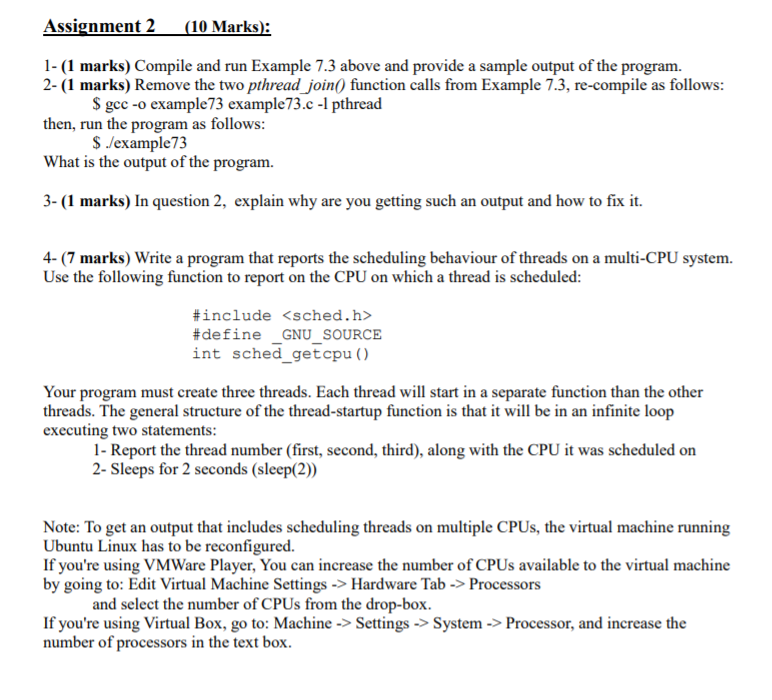 Assignment 2 (10 Marks):

1- (1 marks) Compile and run Example 7.3 above and provide a sample output of the program.
2- (1 marks) Remove the two pthread_join() function calls from Example 7.3, re-compile as follows:
$ gcc -o example73 example73.c -l pthread
then, run the program as follows:
$ ./example73
What is the output of the program.

3- (1 marks) In question 2, explain why are you getting such an output and how to fix it.

4- (7 marks) Write a program that reports the scheduling behaviour of threads on a multi-CPU system. Use the following function to report on the CPU on which a thread is scheduled:

#include <sched.h>
#define _GNU_SOURCE
int sched_getcpu()

Your program must create three threads. Each thread will start in a separate function than the other threads. The general structure of the thread-startup function is that it will be in an infinite loop executing two statements:
1- Report the thread number (first, second, third), along with the CPU it was scheduled on
2- Sleeps for 2 seconds (sleep(2))

Note: To get an output that includes scheduling threads on multiple CPUs, the virtual machine running Ubuntu Linux has to be reconfigured.
If you're using VMWare Player, You can increase the number of CPUs available to the virtual machine by going to: Edit Virtual Machine Settings -> Hardware Tab -> Processors
and select the number of CPUs from the drop-box.
If you're using Virtual Box, go to: Machine -> Settings -> System -> Processor, and increase the number of processors in the text box.